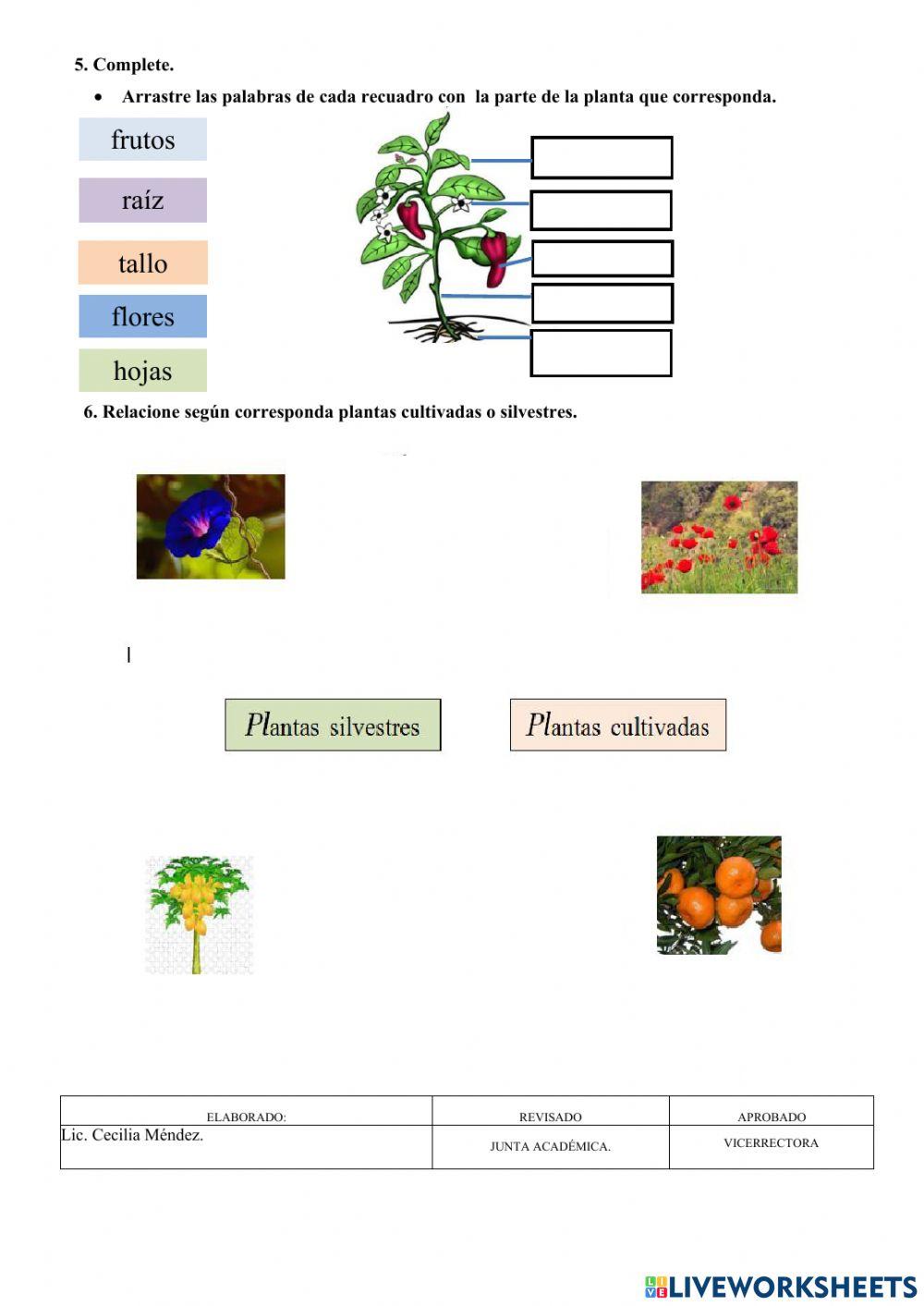 5. Complete.

• Arrastre las palabras de cada recuadro con la parte de la planta que corresponda.

frutos

raíz

tallo

flores

hojas

6. Relacione según corresponda plantas cultivadas o silvestres.

Plantas silvestres

Plantas cultivadas

| ELABORADO: | REVISADO | APROBADO |
|---|---|---|
| Lic. Cecilia Méndez. | JUNTA ACADÉMICA. | VICERRECTORA |

LIVEWORKSHEETS